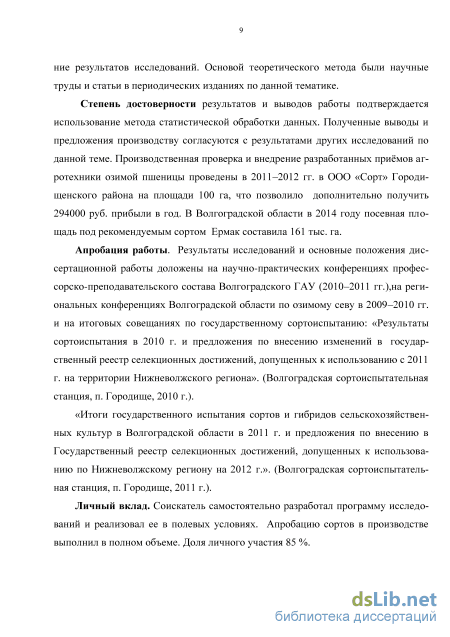 9

ние результатов исследований. Основой теоретического метода были научные труды и статьи в периодических изданиях по данной тематике.

Степень достоверности результатов и выводов работы подтверждается использование метода статистической обработки данных. Полученные выводы и предложения производству согласуются с результатами других исследований по данной теме. Производственная проверка и внедрение разработанных приёмов агротехники озимой пшеницы проведены в 2011–2012 гг. в ООО «Сорт» Городищенского района на площади 100 га, что позволило дополнительно получить 294000 руб. прибыли в год. В Волгоградской области в 2014 году посевная площадь под рекомендуемым сортом Ермак составила 161 тыс. га.

Апробация работы. Результаты исследований и основные положения диссертационной работы доложены на научно-практических конференциях профессорско-преподавательского состава Волгоградского ГАУ (2010–2011 гг.),на региональных конференциях Волгоградской области по озимому севу в 2009–2010 гг. и на итоговых совещаниях по государственному сортоиспытанию: «Результаты сортоиспытания в 2010 г. и предложения по внесению изменений в государственный реестр селекционных достижений, допущенных к использованию с 2011 г. на территории Нижневолжского региона». (Волгоградская сортоиспытательная станция, п. Городище, 2010 г.).

«Итоги государственного испытания сортов и гибридов сельскохозяйственных культур в Волгоградской области в 2011 г. и предложения по внесению в Государственный реестр селекционных достижений, допущенных к использованию по Нижневолжскому региону на 2012 г.». (Волгоградская сортоиспытательная станция, п. Городище, 2011 г.).

Личный вклад. Соискатель самостоятельно разработал программу исследований и реализовал ее в полевых условиях. Апробацию сортов в производстве выполнил в полном объеме. Доля личного участия 85 %.

dsLib.net
библиотека диссертаций